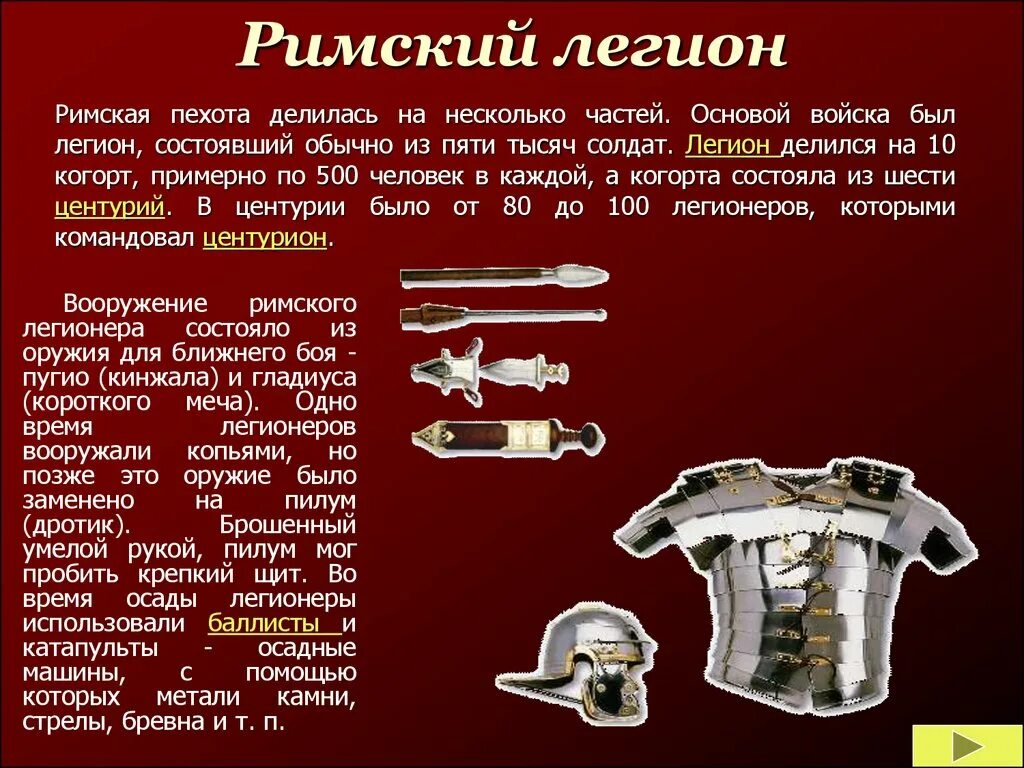 Римский легион

Римская пехота делилась на несколько частей. Основой войска был легион, состоявший обычно из пяти тысяч солдат. Легион делился на 10 когорт, примерно по 500 человек в каждой, а когорта состояла из шести центурий. В центурии было от 80 до 100 легионеров, которыми командовал центурион.

Вооружение римского легионера состояло из оружия для ближнего боя - пугио (кинжала) и гладиуса (короткого меча). Одно время легионеров вооружали копьями, но позже это оружие было заменено на пилум (дротик). Брошенный умелой рукой, пилум мог пробить крепкий щит. Во время осады легионеры использовали баллисты и катапульты - осадные машины, с помощью которых метали камни, стрелы, бревна и т. п.